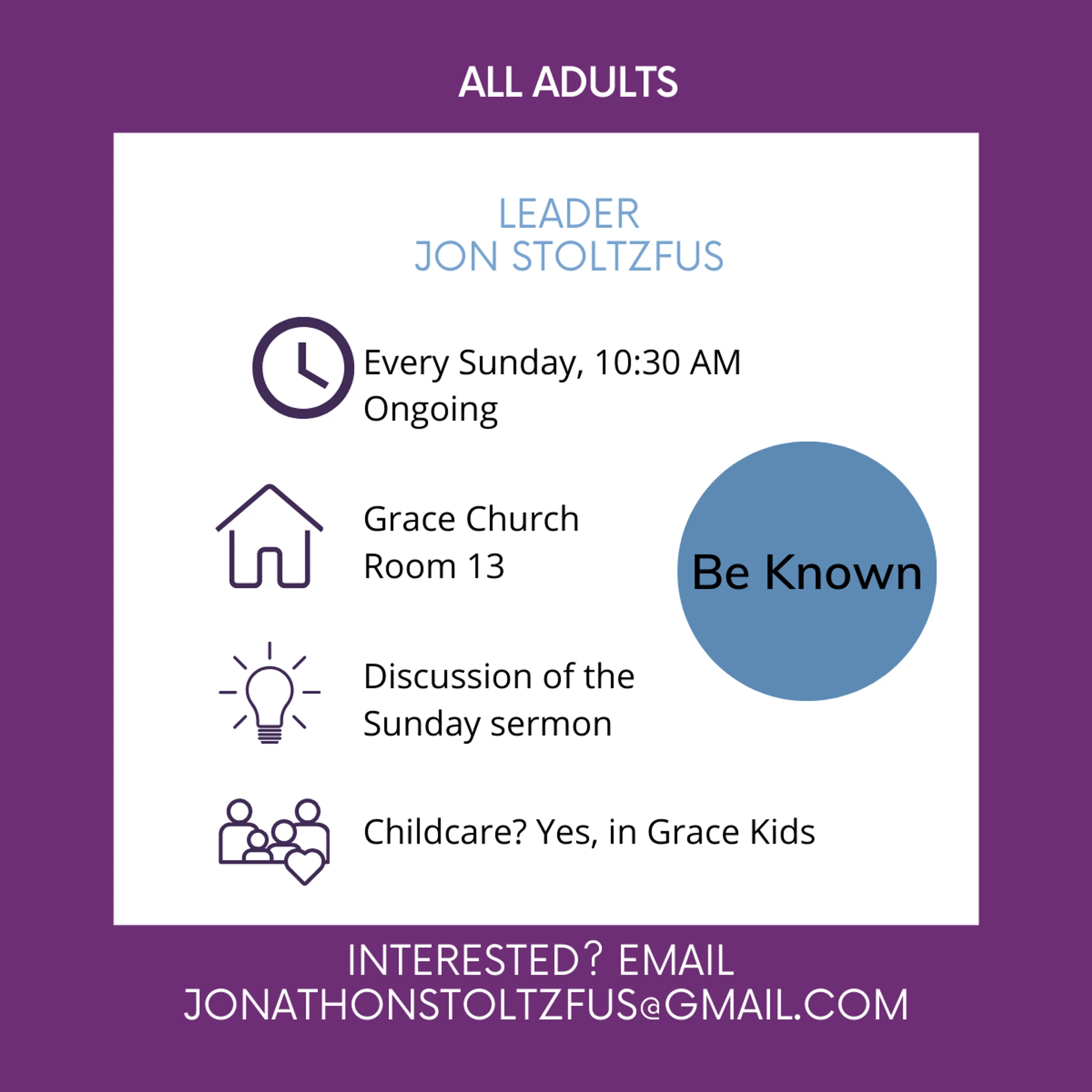 ALL ADULTS

LEADER
JON STOLTZFUS

Every Sunday, 10:30 AM
Ongoing

Grace Church
Room 13

Discussion of the Sunday sermon

Childcare? Yes, in Grace Kids

Be Known

INTERESTED? EMAIL
JONATHONSTOLTZFUS@GMAIL.COM